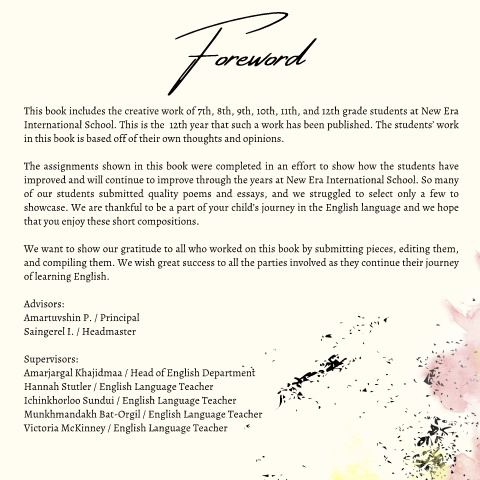 Foreword

This book includes the creative work of 7th, 8th, 9th, 10th, 11th, and 12th grade students at New Era International School. This is the 12th year that such a work has been published. The students' work in this book is based off of their own thoughts and opinions.

The assignments shown in this book were completed in an effort to show how the students have improved and will continue to improve through the years at New Era International School. So many of our students submitted quality poems and essays, and we struggled to select only a few to showcase. We are thankful to be a part of your child's journey in the English language and we hope that you enjoy these short compositions.

We want to show our gratitude to all who worked on this book by submitting pieces, editing them, and compiling them. We wish great success to all the parties involved as they continue their journey of learning English.

Advisors:
Amartuvshin P. / Principal
Saingerel I. / Headmaster

Supervisors:
Amarjargal Khajidmaa / Head of English Department
Hannah Stutler / English Language Teacher
Ichinkhorloo Sundui / English Language Teacher
Munkhmandakh Bat-Orgil / English Language Teacher
Victoria McKinney / English Language Teacher